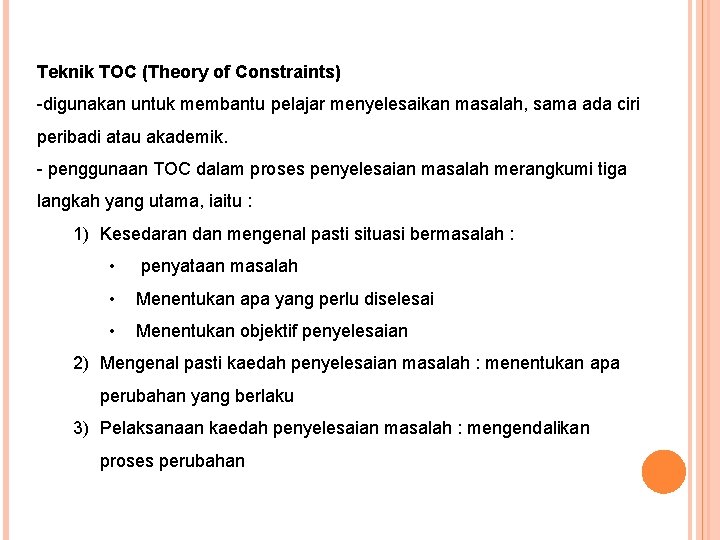 Teknik TOC (Theory of Constraints)

-digunakan untuk membantu pelajar menyelesaikan masalah, sama ada ciri peribadi atau akademik.

- penggunaan TOC dalam proses penyelesaian masalah merangkumi tiga langkah yang utama, iaitu :

1) Kesedaran dan mengenal pasti situasi bermasalah :
• penyataan masalah
• Menentukan apa yang perlu diselesai
• Menentukan objektif penyelesaian
2) Mengenal pasti kaedah penyelesaian masalah : menentukan apa perubahan yang berlaku
3) Pelaksanaan kaedah penyelesaian masalah : mengendalikan proses perubahan